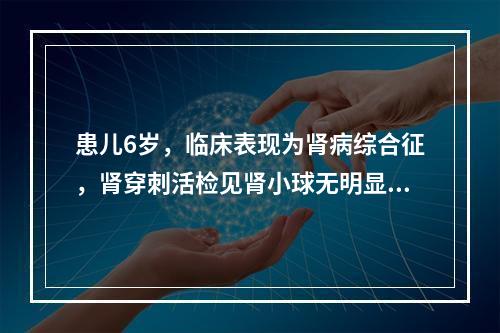 患儿6岁，临床表现为肾病综合征，肾穿刺活检见肾小球无明显...